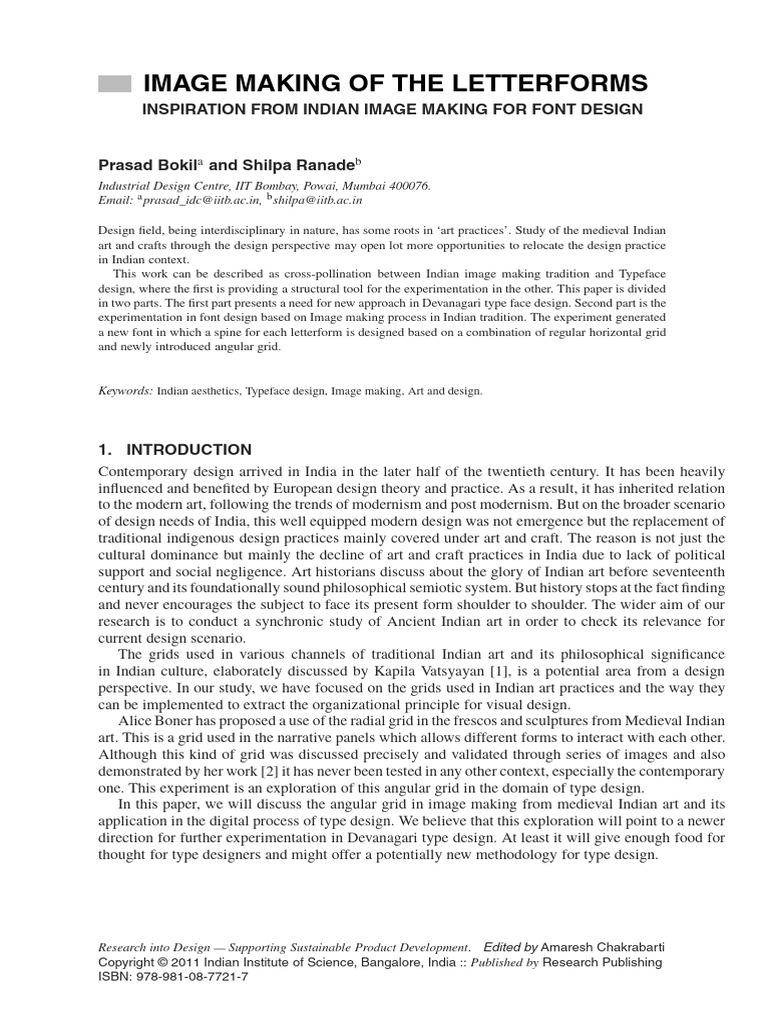 IMAGE MAKING OF THE LETTERFORMS

INSPIRATION FROM INDIAN IMAGE MAKING FOR FONT DESIGN

Prasad Bokil$^a$ and Shilpa Ranade$^b$

Industrial Design Centre, IIT Bombay, Powai, Mumbai 400076.
Email: $^a$prasad_idc@iitb.ac.in, $^b$shilpa@iitb.ac.in

Design field, being interdisciplinary in nature, has some roots in 'art practices'. Study of the medieval Indian art and crafts through the design perspective may open lot more opportunities to relocate the design practice in Indian context.

This work can be described as cross-pollination between Indian image making tradition and Typeface design, where the first is providing a structural tool for the experimentation in the other. This paper is divided in two parts. The first part presents a need for new approach in Devanagari type face design. Second part is the experimentation in font design based on Image making process in Indian tradition. The experiment generated a new font in which a spine for each letterform is designed based on a combination of regular horizontal grid and newly introduced angular grid.

Keywords: Indian aesthetics, Typeface design, Image making, Art and design.

1. INTRODUCTION

Contemporary design arrived in India in the later half of the twentieth century. It has been heavily influenced and benefited by European design theory and practice. As a result, it has inherited relation to the modern art, following the trends of modernism and post modernism. But on the broader scenario of design needs of India, this well equipped modern design was not emergence but the replacement of traditional indigenous design practices mainly covered under art and craft. The reason is not just the cultural dominance but mainly the decline of art and craft practices in India due to lack of political support and social negligence. Art historians discuss about the glory of Indian art before seventeenth century and its foundationally sound philosophical semiotic system. But history stops at the fact finding and never encourages the subject to face its present form shoulder to shoulder. The wider aim of our research is to conduct a synchronic study of Ancient Indian art in order to check its relevance for current design scenario.

The grids used in various channels of traditional Indian art and its philosophical significance in Indian culture, elaborately discussed by Kapila Vatsyayan [1], is a potential area from a design perspective. In our study, we have focused on the grids used in Indian art practices and the way they can be implemented to extract the organizational principle for visual design.

Alice Boner has proposed a use of the radial grid in the frescos and sculptures from Medieval Indian art. This is a grid used in the narrative panels which allows different forms to interact with each other. Although this kind of grid was discussed precisely and validated through series of images and also demonstrated by her work [2] it has never been tested in any other context, especially the contemporary one. This experiment is an exploration of this angular grid in the domain of type design.

In this paper, we will discuss the angular grid in image making from medieval Indian art and its application in the digital process of type design. We believe that this exploration will point to a newer direction for further experimentation in Devanagari type design. At least it will give enough food for thought for type designers and might offer a potentially new methodology for type design.

Research into Design — Supporting Sustainable Product Development. Edited by Amaresh Chakrabarti
Copyright © 2011 Indian Institute of Science, Bangalore, India :: Published by Research Publishing
ISBN: 978-981-08-7721-7